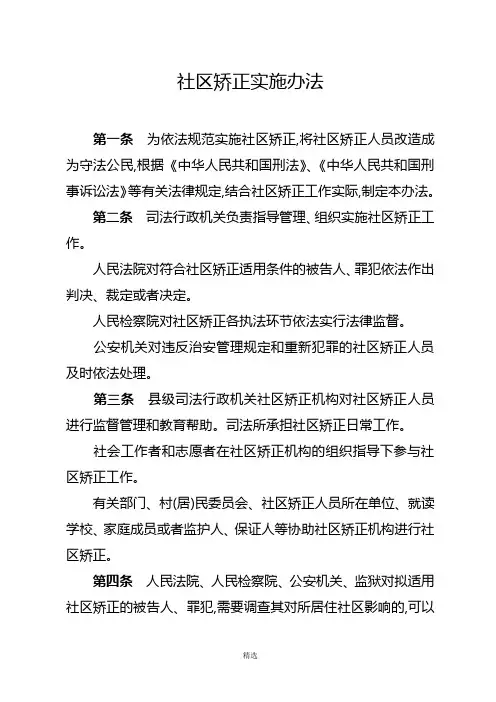 社区矫正实施办法

第一条　为依法规范实施社区矫正,将社区矫正人员改造成为守法公民,根据《中华人民共和国刑法》、《中华人民共和国刑事诉讼法》等有关法律规定,结合社区矫正工作实际,制定本办法。

第二条　司法行政机关负责指导管理、组织实施社区矫正工作。

人民法院对符合社区矫正适用条件的被告人、罪犯依法作出判决、裁定或者决定。

人民检察院对社区矫正各执法环节依法实行法律监督。

公安机关对违反治安管理规定和重新犯罪的社区矫正人员及时依法处理。

第三条　县级司法行政机关社区矫正机构对社区矫正人员进行监督管理和教育帮助。司法所承担社区矫正日常工作。

社会工作者和志愿者在社区矫正机构的组织指导下参与社区矫正工作。

有关部门、村(居)民委员会、社区矫正人员所在单位、就读学校、家庭成员或者监护人、保证人等协助社区矫正机构进行社区矫正。

第四条　人民法院、人民检察院、公安机关、监狱对拟适用社区矫正的被告人、罪犯,需要调查其对所居住社区影响的,可以

精选